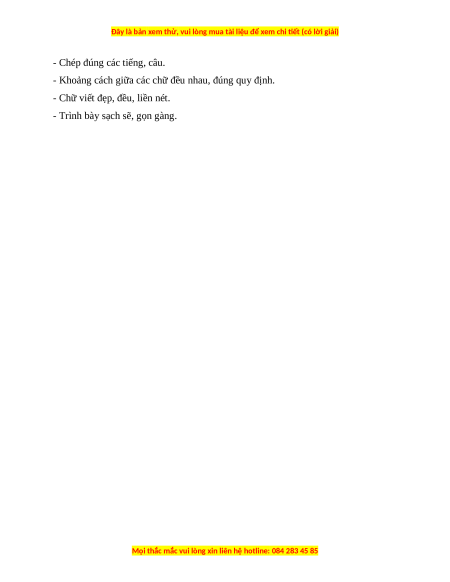 Đây là bản xem thử, vui lòng mua tài liệu để xem chi tiết (có lời giải)

- Chép đúng các tiếng, câu.
- Khoảng cách giữa các chữ đều nhau, đúng quy định.
- Chữ viết đẹp, đều, liền nét.
- Trình bày sạch sẽ, gọn gàng.

Mọi thắc mắc vui lòng xin liên hệ hotline: 084 283 45 85